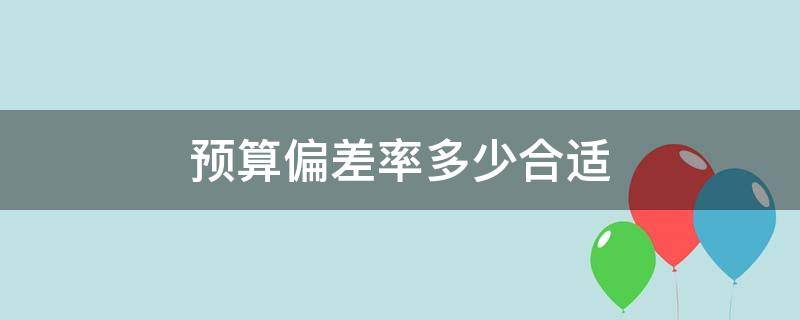 预算偏差率多少合适